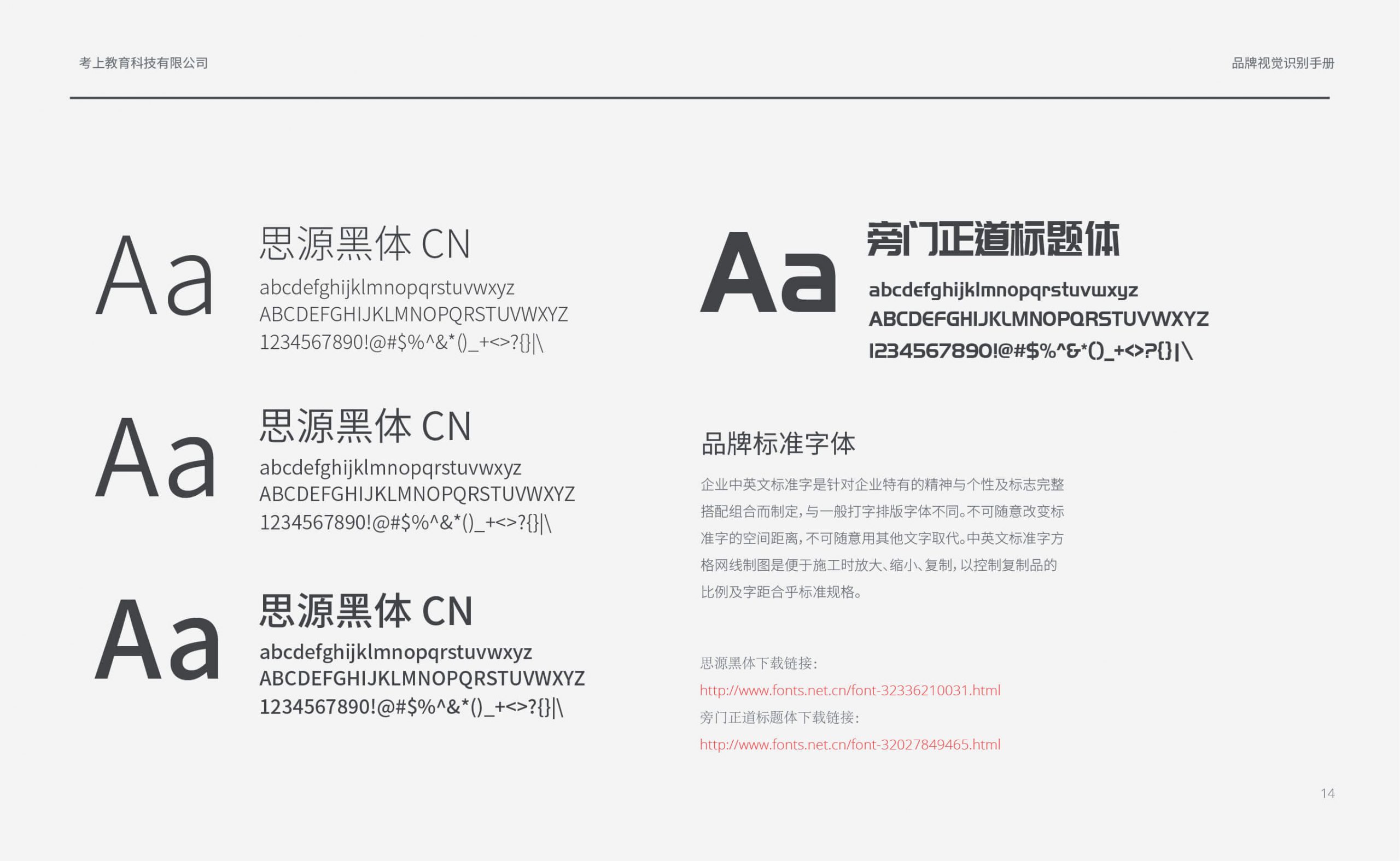 考上教育科技有限公司

品牌视觉识别手册

Aa

思源黑体 CN

abcdefghijklmnopqrstuvwxyz
ABCDEFGHIJKLMNOPQRSTUVWXYZ
1234567890!@#$%^&*()_+<>?{}|\

Aa

思源黑体 CN

abcdefghijklmnopqrstuvwxyz
ABCDEFGHIJKLMNOPQRSTUVWXYZ
1234567890!@#$%^&*()_+<>?{}|\

Aa

思源黑体 CN

abcdefghijklmnopqrstuvwxyz
ABCDEFGHIJKLMNOPQRSTUVWXYZ
1234567890!@#$%^&*()_+<>?{}|\

Aa

旁门正道标题体

abcdefghijklmnopqrstuvwxyz
ABCDEFGHIJKLMNOPQRSTUVWXYZ
1234567890!@#$%^&*()_+<>?{}|\

品牌标准字体

企业中英文标准字是针对企业特有的精神与个性及标志完整搭配组合而制定，与一般打字排版字体不同。不可随意改变标准字的空间距离，不可随意用其他文字取代。中英文标准字方格网线制图是便于施工时放大、缩小、复制，以控制复制品的比例及字距合乎标准规格。

思源黑体下载链接：
http://www.fonts.net.cn/font-32336210031.html
旁门正道标题体下载链接：
http://www.fonts.net.cn/font-32027849465.html

14